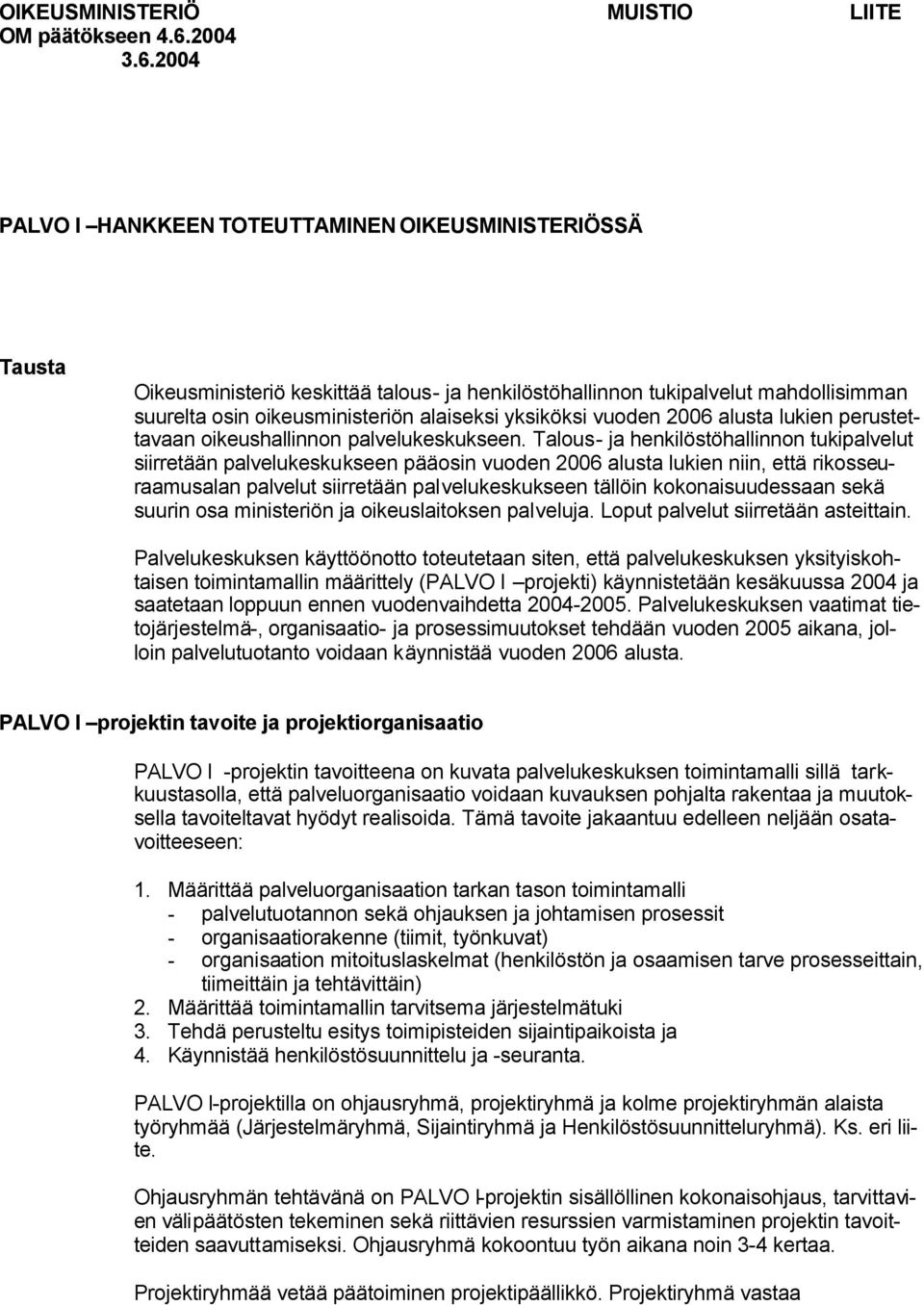 OIKEUSMINISTERIÖ MUISTIO LIITE
OM päätökseen 4.6.2004
3.6.2004

PALVO I –HANKKEEN TOTEUTTAMINEN OIKEUSMINISTERIÖSSÄ

Tausta

Oikeusministeriö keskittää talous- ja henkilöstöhallinnon tukipalvelut mahdollisimman suurelta osin oikeusministeriön alaiseksi yksiköksi vuoden 2006 alusta lukien perustettavaan oikeushallinnon palvelukeskukseen. Talous- ja henkilöstöhallinnon tukipalvelut siirretään palvelukeskukseen pääosin vuoden 2006 alusta lukien niin, että rikosseuraamusalan palvelut siirretään palvelukeskukseen tällöin kokonaisuudessaan sekä suurin osa ministeriön ja oikeuslaitoksen palveluja. Loput palvelut siirretään asteittain.

Palvelukeskuksen käyttöönotto toteutetaan siten, että palvelukeskuksen yksityiskohtaisen toimintamallin määrittely (PALVO I –projekti) käynnistetään kesäkuussa 2004 ja saatetaan loppuun ennen vuodenvaihdetta 2004-2005. Palvelukeskuksen vaatimat tietojärjestelmä-, organisaatio- ja prosessimuutokset tehdään vuoden 2005 aikana, jolloin palvelutuotanto voidaan käynnistää vuoden 2006 alusta.

PALVO I –projektin tavoite ja projektiorganisaatio

PALVO I -projektin tavoitteena on kuvata palvelukeskuksen toimintamalli sillä tarkkuustasolla, että palveluorganisaatio voidaan kuvauksen pohjalta rakentaa ja muutoksella tavoiteltavat hyödyt realisoida. Tämä tavoite jakaantuu edelleen neljään osatavoitteeseen:

1. Määrittää palveluorganisaation tarkan tason toimintamalli
- palvelutuotannon sekä ohjauksen ja johtamisen prosessit
- organisaatiorakenne (tiimit, työnkuvat)
- organisaation mitoituslaskelmat (henkilöstön ja osaamisen tarve prosesseittain, tiimeittäin ja tehtävittäin)
2. Määrittää toimintamallin tarvitsema järjestelmätuki
3. Tehdä perusteltu esitys toimipisteiden sijaintipaikoista ja
4. Käynnistää henkilöstösuunnittelu ja -seuranta.

PALVO I-projektilla on ohjausryhmä, projektiryhmä ja kolme projektiryhmän alaista työryhmää (Järjestelmäryhmä, Sijaintiryhmä ja Henkilöstösuunnitteluryhmä). Ks. eri liite.

Ohjausryhmän tehtävänä on PALVO I-projektin sisällöllinen kokonaisohjaus, tarvittavien välipäätösten tekeminen sekä riittävien resurssien varmistaminen projektin tavoitteiden saavuttamiseksi. Ohjausryhmä kokoontuu työn aikana noin 3-4 kertaa.

Projektiryhmää vetää päätoiminen projektipäällikkö. Projektiryhmä vastaa